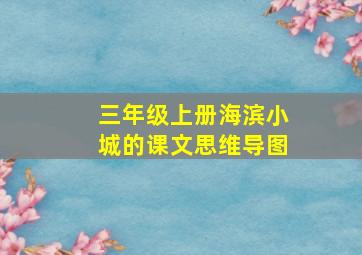 三年级上册海滨小城的课文思维导图